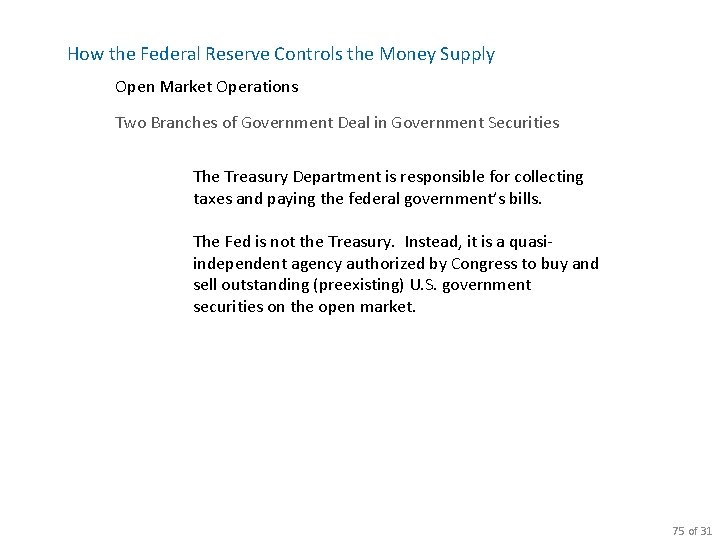 How the Federal Reserve Controls the Money Supply

Open Market Operations

Two Branches of Government Deal in Government Securities

The Treasury Department is responsible for collecting taxes and paying the federal government's bills.

The Fed is not the Treasury. Instead, it is a quasi-independent agency authorized by Congress to buy and sell outstanding (preexisting) U.S. government securities on the open market.

75 of 31